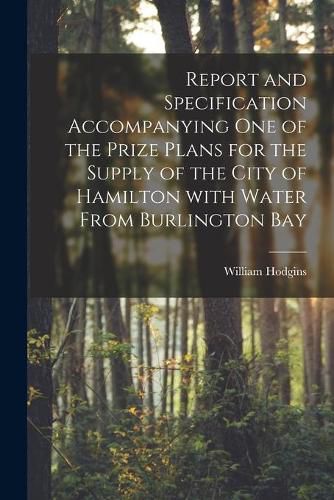 Report and Specification Accompanying One of the Prize Plans for the Supply of the City of Hamilton with Water From Burlington Bay

William Hodgins